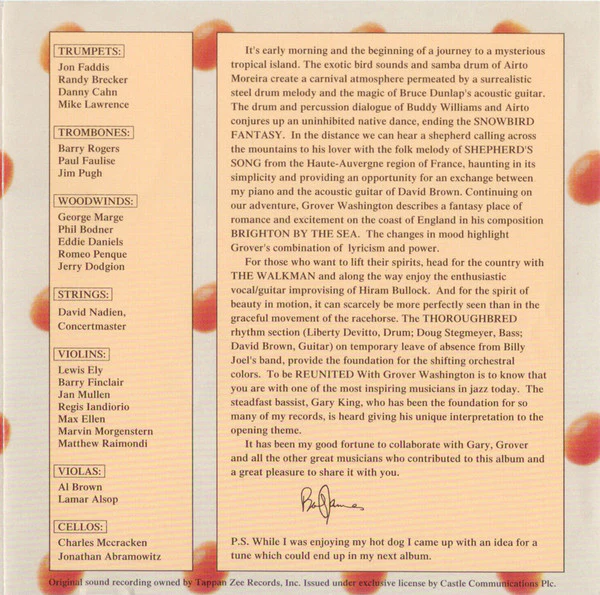 TRUMPETS:
Jon Faddis
Randy Brecker
Danny Cahn
Mike Lawrence

TROMBONES:
Barry Rogers
Paul Faulise
Jim Pugh

WOODWINDS:
George Marge
Phil Bodner
Eddie Daniels
Romeo Penque
Jerry Dodgion

STRINGS:
David Nadien,
Concertmaster

VIOLINS:
Lewis Ely
Barry Finclair
Jan Mullen
Regis Iandiorio
Max Ellen
Marvin Morgenstern
Matthew Raimondi

VIOLAS:
Al Brown
Lamar Alsop

CELLOS:
Charles Mccracken
Jonathan Abramowitz

It's early morning and the beginning of a journey to a mysterious tropical island. The exotic bird sounds and samba drum of Airto Moreira create a carnival atmosphere permeated by a surrealistic steel drum melody and the magic of Bruce Dunlap's acoustic guitar. The drum and percussion dialogue of Buddy Williams and Airto conjures up an uninhibited native dance, ending the SNOWBIRD FANTASY. In the distance we can hear a shepherd calling across the mountains to his lover with the folk melody of SHEPHERD'S SONG from the Haute-Auvergne region of France, haunting in its simplicity and providing an opportunity for an exchange between my piano and the acoustic guitar of David Brown. Continuing on our adventure, Grover Washington describes a fantasy place of romance and excitement on the coast of England in his composition BRIGHTON BY THE SEA. The changes in mood highlight Grover's combination of lyricism and power.

For those who want to lift their spirits, head for the country with THE WALKMAN and along the way enjoy the enthusiastic vocal/guitar improvising of Hiram Bullock. And for the spirit of beauty in motion, it can scarcely be more perfectly seen than in the graceful movement of the racehorse. The THOROUGHBRED rhythm section (Liberty Devitto, Drum; Doug Stegmeyer, Bass; David Brown, Guitar) on temporary leave of absence from Billy Joel's band, provide the foundation for the shifting orchestral colors. To be REUNITED With Grover Washington is to know that you are with one of the most inspiring musicians in jazz today. The steadfast bassist, Gary King, who has been the foundation for so many of my records, is heard giving his unique interpretation to the opening theme.

It has been my good fortune to collaborate with Gary, Grover and all the other great musicians who contributed to this album and a great pleasure to share it with you.

Bob James

P.S. While I was enjoying my hot dog I came up with an idea for a tune which could end up in my next album.

Original sound recording owned by Tappan Zee Records, Inc. Issued under exclusive license by Castle Communications Plc.